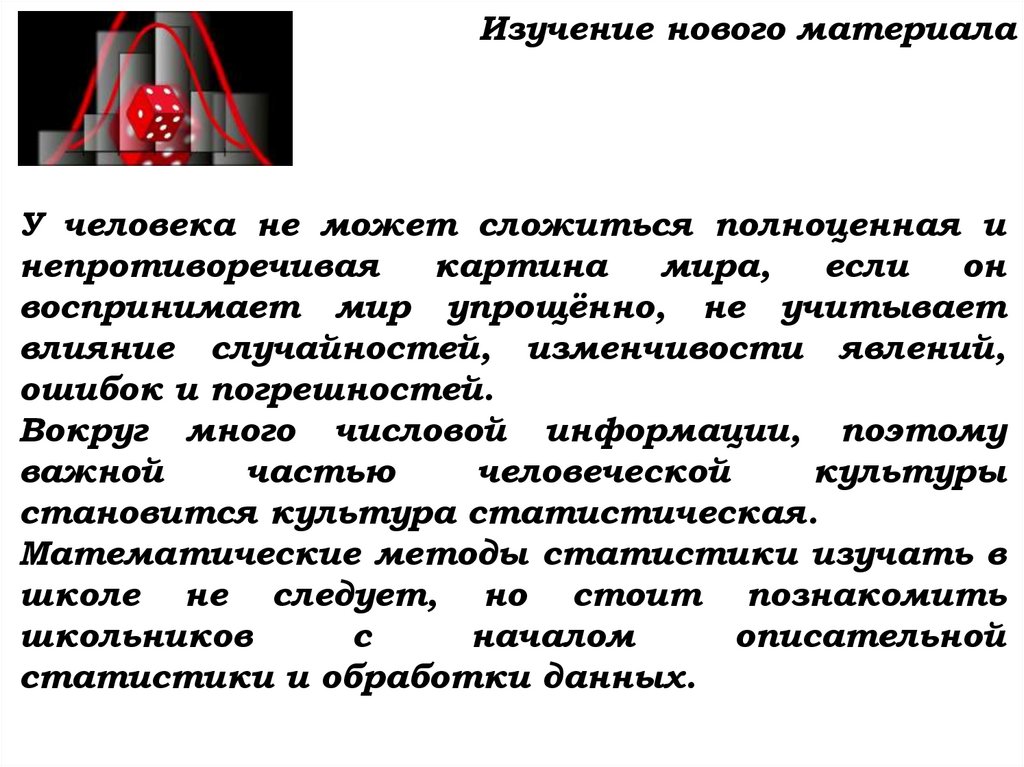 Изучение нового материала

У человека не может сложиться полноценная и непротиворечивая картина мира, если он воспринимает мир упрощённо, не учитывает влияние случайностей, изменчивости явлений, ошибок и погрешностей.
Вокруг много числовой информации, поэтому важной частью человеческой культуры становится культура статистическая.
Математические методы статистики изучать в школе не следует, но стоит познакомить школьников с началом описательной статистики и обработки данных.